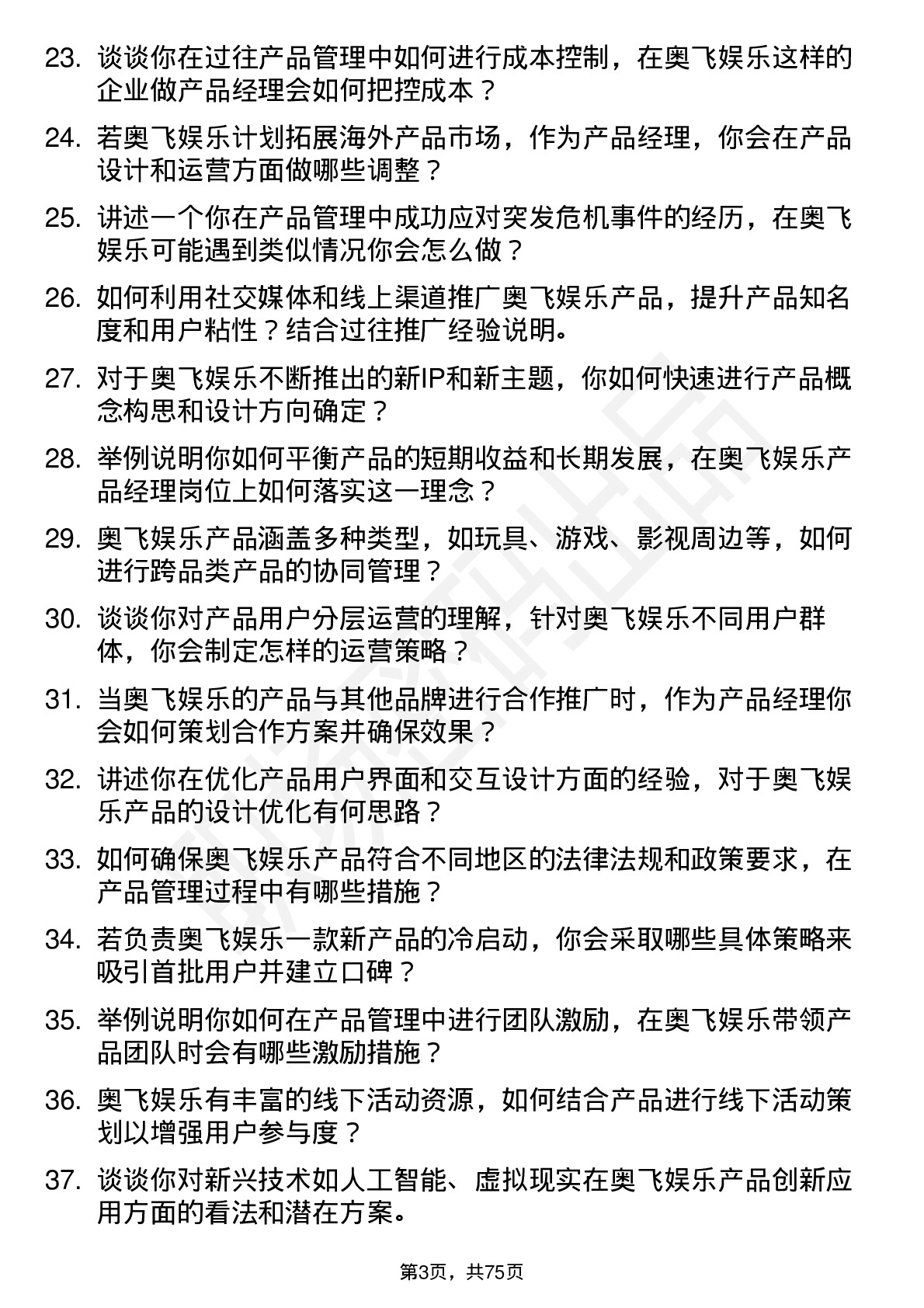 23. 谈谈你在过往产品管理中如何进行成本控制，在奥飞娱乐这样的企业做产品经理会如何把控成本？

24. 若奥飞娱乐计划拓展海外产品市场，作为产品经理，你会在产品设计和运营方面做哪些调整？

25. 讲述一个你在产品管理中成功应对突发危机事件的经历，在奥飞娱乐可能遇到类似情况你会怎么做？

26. 如何利用社交媒体和线上渠道推广奥飞娱乐产品，提升产品知名度和用户粘性？结合过往推广经验说明。

27. 对于奥飞娱乐不断推出的新IP和新主题，你如何快速进行产品概念构思和设计方向确定？

28. 举例说明你如何平衡产品的短期收益和长期发展，在奥飞娱乐产品经理岗位上如何落实这一理念？

29. 奥飞娱乐产品涵盖多种类型，如玩具、游戏、影视周边等，如何进行跨品类产品的协同管理？

30. 谈谈你对产品用户分层运营的理解，针对奥飞娱乐不同用户群体，你会制定怎样的运营策略？

31. 当奥飞娱乐的产品与其他品牌进行合作推广时，作为产品经理你会如何策划合作方案并确保效果？

32. 讲述你在优化产品用户界面和交互设计方面的经验，对于奥飞娱乐产品的设计优化有何思路？

33. 如何确保奥飞娱乐产品符合不同地区的法律法规和政策要求，在产品管理过程中有哪些措施？

34. 若负责奥飞娱乐一款新产品的冷启动，你会采取哪些具体策略来吸引首批用户并建立口碑？

35. 举例说明你如何在产品管理中进行团队激励，在奥飞娱乐带领产品团队时会有哪些激励措施？

36. 奥飞娱乐有丰富的线下活动资源，如何结合产品进行线下活动策划以增强用户参与度？

37. 谈谈你对新兴技术如人工智能、虚拟现实在奥飞娱乐产品创新应用方面的看法和潜在方案。

第3页，共75页